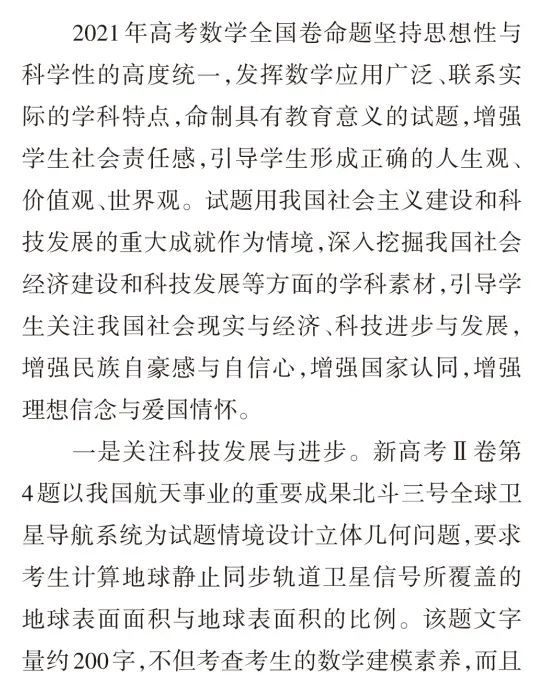 2021年高考数学全国卷命题坚持思想性与科学性的高度统一，发挥数学应用广泛、联系实际的学科特点，命制具有教育意义的试题，增强学生社会责任感，引导学生形成正确的人生观、价值观、世界观。试题用我国社会主义建设和科技发展的重大成就作为情境，深入挖掘我国社会经济建设和科技发展等方面的学科素材，引导学生关注我国社会现实与经济、科技进步与发展，增强民族自豪感与自信心，增强国家认同，增强理想信念与爱国情怀。

一是关注科技发展与进步。新高考Ⅱ卷第4题以我国航天事业的重要成果北斗三号全球卫星导航系统为试题情境设计立体几何问题，要求考生计算地球静止同步轨道卫星信号所覆盖的地球表面面积与地球表面积的比例。该题文字量约200字，不但考查考生的数学建模素养，而且